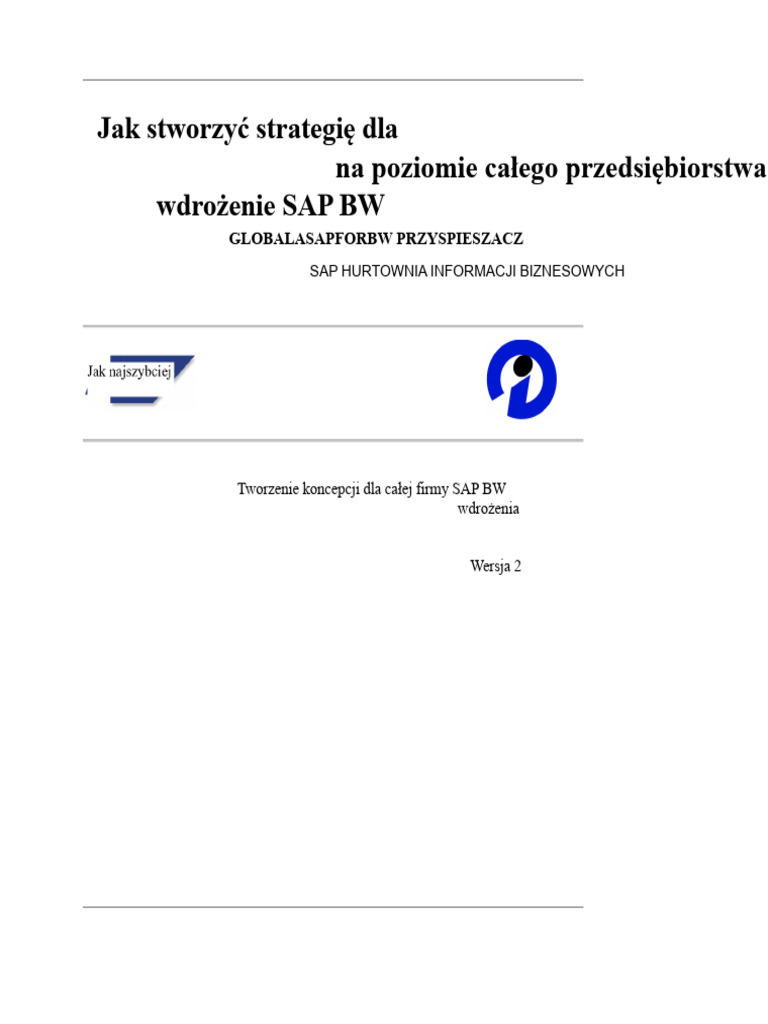 Jak stworzyć strategię dla na poziomie całego przedsiębiorstwa wdrożenie SAP BW

GLOBALASAPFORBW PRZYSPIESZACZ

SAP HURTOWNIA INFORMACJI BIZNESOWYCH

Jak najszybciej

Tworzenie koncepcji dla całej firmy SAP BW wdrożenia

Wersja 2